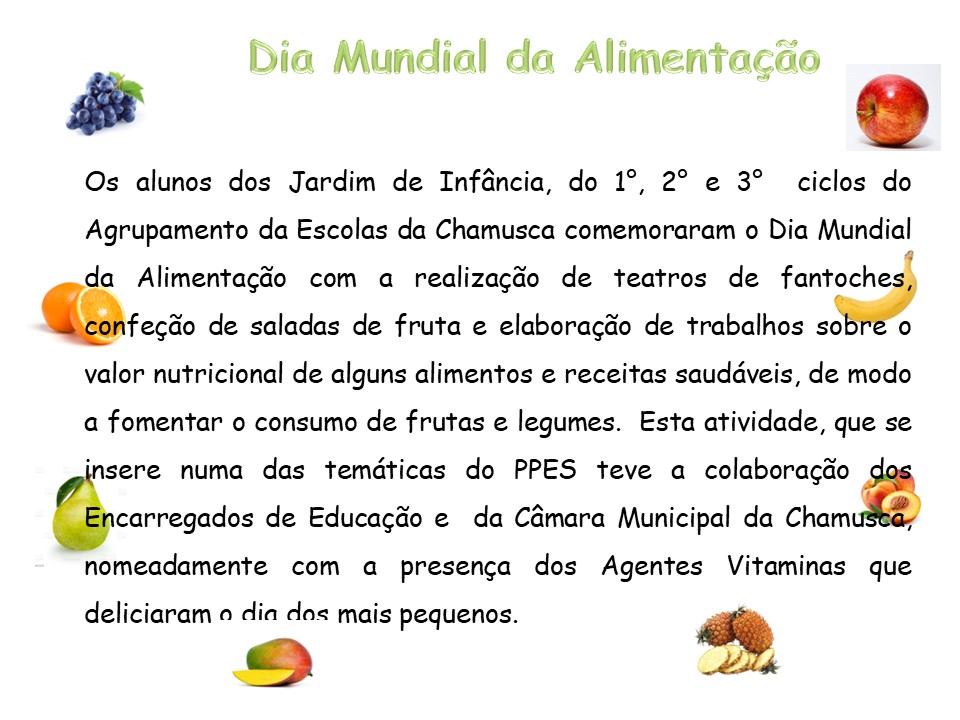 Dia Mundial da Alimentação

Os alunos dos Jardim de Infância, do 1°, 2° e 3° ciclos do Agrupamento da Escolas da Chamusca comemoraram o Dia Mundial da Alimentação com a realização de teatros de fantoches, confeção de saladas de fruta e elaboração de trabalhos sobre o valor nutricional de alguns alimentos e receitas saudáveis, de modo a fomentar o consumo de frutas e legumes. Esta atividade, que se insere numa das temáticas do PPES teve a colaboração dos Encarregados de Educação e da Câmara Municipal da Chamusca, nomeadamente com a presença dos Agentes Vitaminas que deliciaram o dia dos mais pequenos.